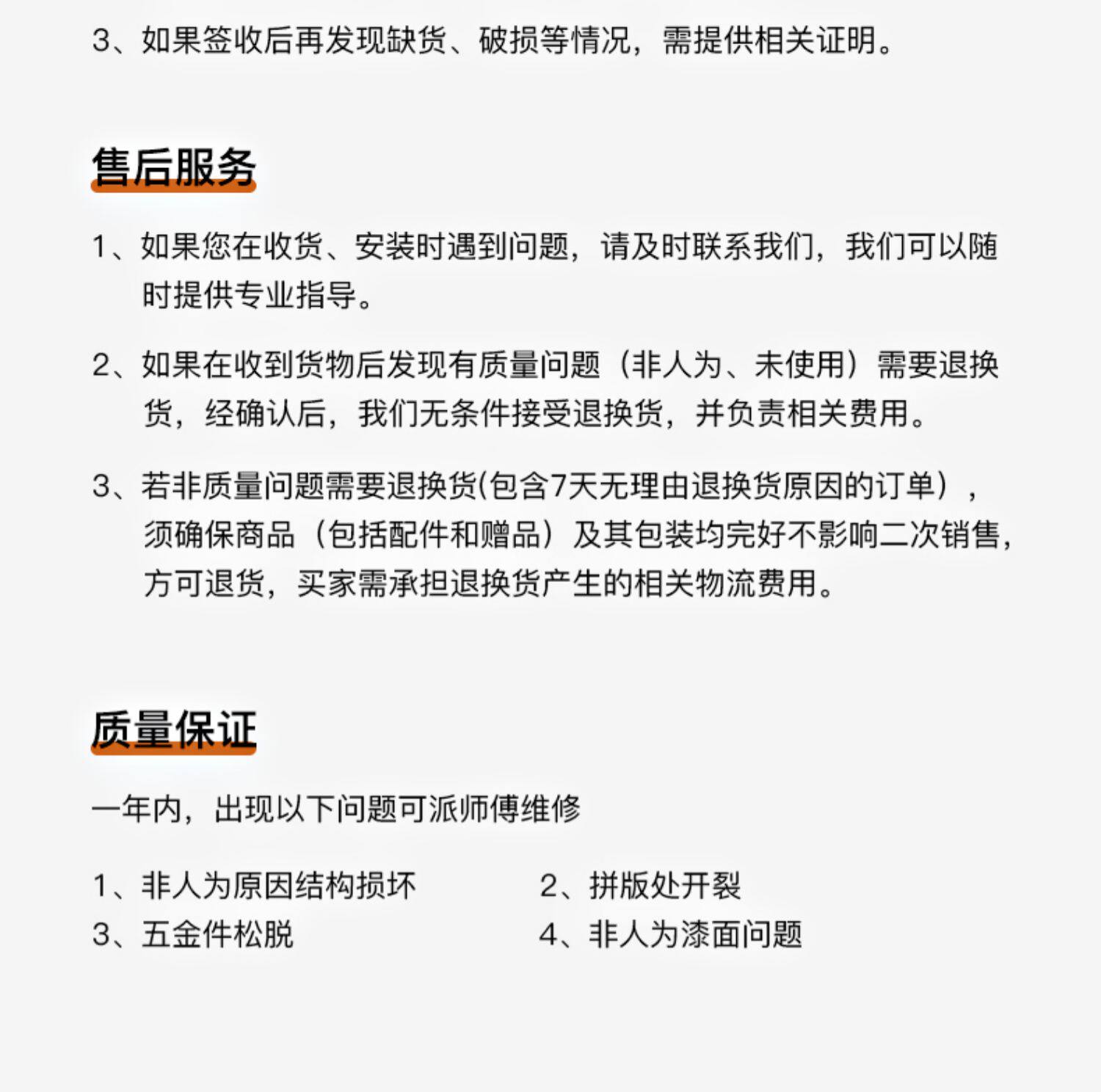 3、如果签收后再发现缺货、破损等情况，需提供相关证明。

售后服务

1、如果您在收货、安装时遇到问题，请及时联系我们，我们可以随时提供专业指导。

2、如果在收到货物后发现有质量问题（非人为、未使用）需要退换货，经确认后，我们无条件接受退换货，并负责相关费用。

3、若非质量问题需要退换货(包含7天无理由退换货原因的订单），须确保商品（包括配件和赠品）及其包装均完好不影响二次销售，方可退货，买家需承担退换货产生的相关物流费用。

质量保证

一年内，出现以下问题可派师傅维修

1、非人为原因结构损坏
2、拼版处开裂
3、五金件松脱
4、非人为漆面问题